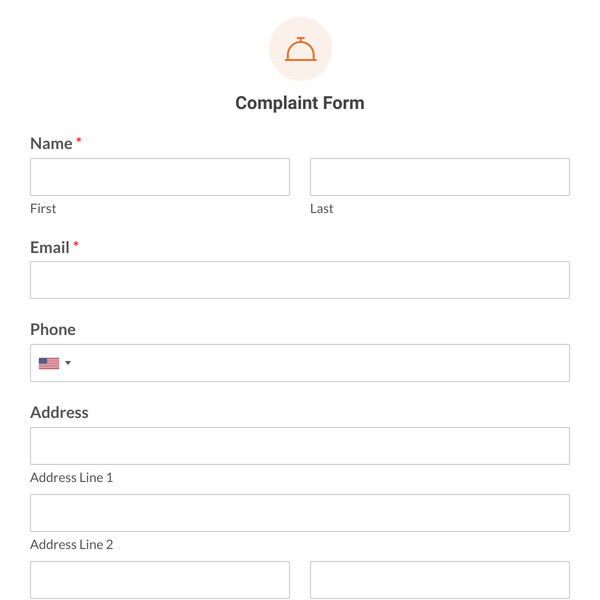 Complaint Form

Name *

First

Last

Email *

Phone

Address

Address Line 1

Address Line 2